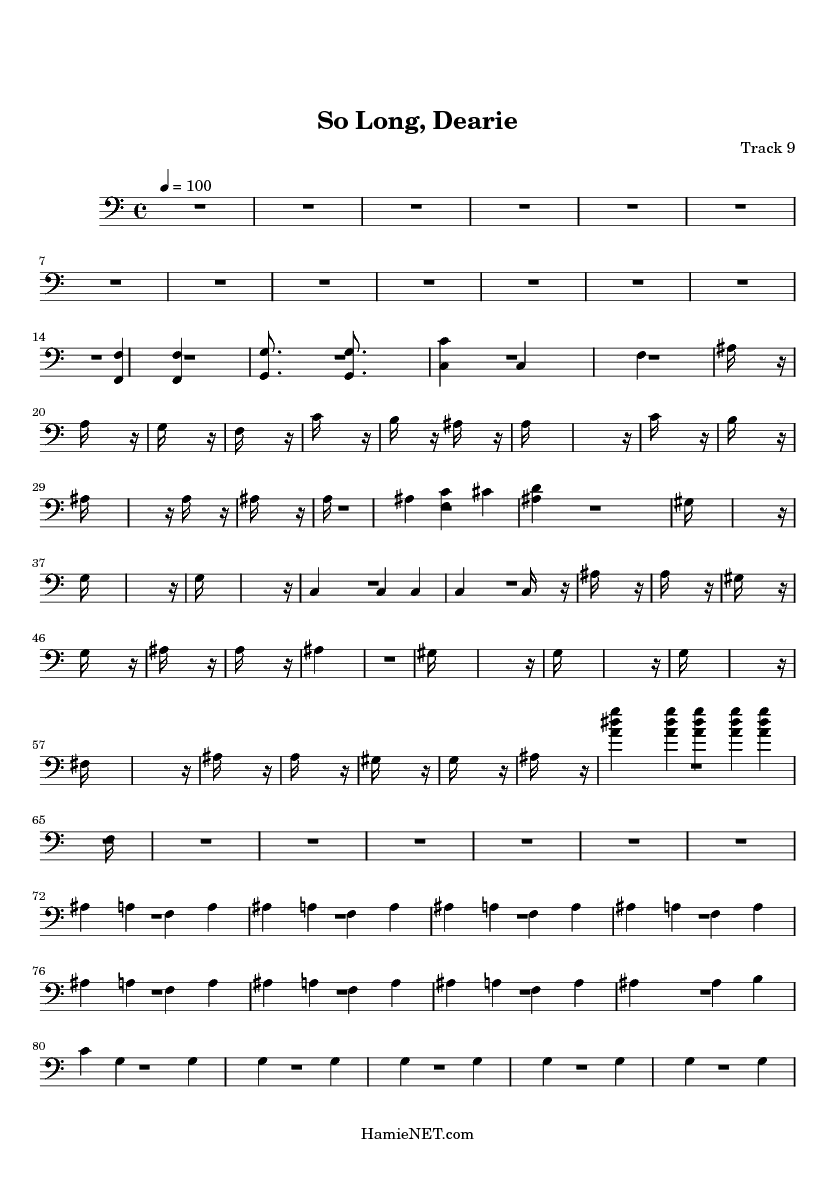 So Long, Dearie

Track 9

= 100

7

14

20

29

37

46

57

65

72

76

80

HamieNET.com